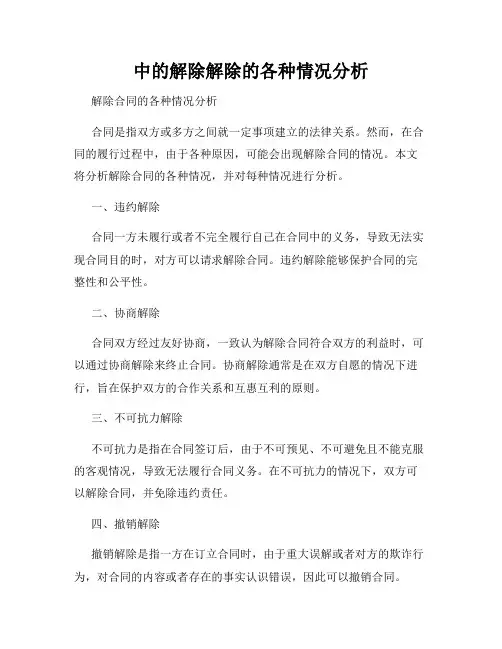 中的解除解除的各种情况分析

解除合同的各种情况分析

合同是指双方或多方之间就一定事项建立的法律关系。然而，在合同的履行过程中，由于各种原因，可能会出现解除合同的情况。本文将分析解除合同的各种情况，并对每种情况进行分析。

一、违约解除

合同一方未履行或者不完全履行自己在合同中的义务，导致无法实现合同目的时，对方可以请求解除合同。违约解除能够保护合同的完整性和公平性。

二、协商解除

合同双方经过友好协商，一致认为解除合同符合双方的利益时，可以通过协商解除来终止合同。协商解除通常是在双方自愿的情况下进行，旨在保护双方的合作关系和互惠互利的原则。

三、不可抗力解除

不可抗力是指在合同签订后，由于不可预见、不可避免且不能克服的客观情况，导致无法履行合同义务。在不可抗力的情况下，双方可以解除合同，并免除违约责任。

四、撤销解除

撤销解除是指一方在订立合同时，由于重大误解或者对方的欺诈行为，对合同的内容或者存在的事实认识错误，因此可以撤销合同。